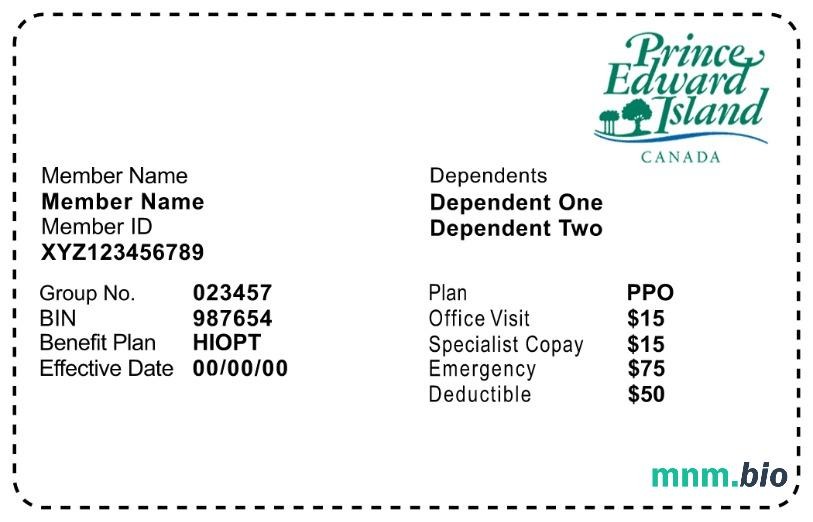 Prince Edward Island
CANADA

Member Name
Member Name
Member ID
XYZ123456789

Group No. 023457
BIN 987654
Benefit Plan HIOPT
Effective Date 00/00/00

Dependents
Dependent One
Dependent Two

Plan PPO
Office Visit $15
Specialist Copay $15
Emergency $75
Deductible $50

mnm.bio